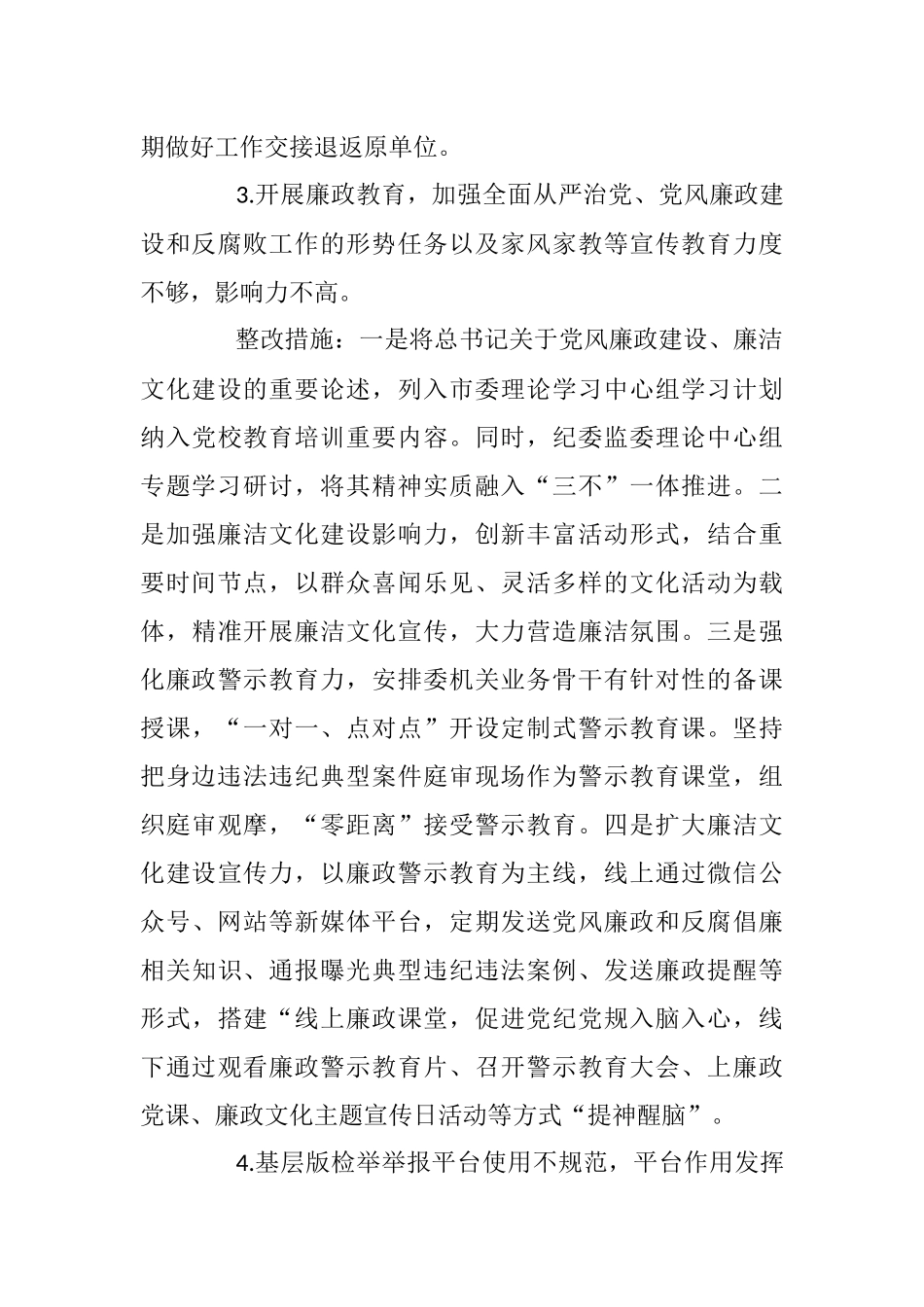 期做好工作交接退返原单位。

3.开展廉政教育，加强全面从严治党、党风廉政建设和反腐败工作的形势任务以及家风家教等宣传教育力度不够，影响力不高。

整改措施：一是将总书记关于党风廉政建设、廉洁文化建设的重要论述，列入市委理论学习中心组学习计划纳入党校教育培训重要内容。同时，纪委监委理论中心组专题学习研讨，将其精神实质融入“三不”一体推进。二是加强廉洁文化建设影响力，创新丰富活动形式，结合重要时间节点，以群众喜闻乐见、灵活多样的文化活动为载体，精准开展廉洁文化宣传，大力营造廉洁氛围。三是强化廉政警示教育力，安排委机关业务骨干有针对性的备课授课，“一对一、点对点”开设定制式警示教育课。坚持把身边违法违纪典型案件庭审现场作为警示教育课堂，组织庭审观摩，“零距离”接受警示教育。四是扩大廉洁文化建设宣传力，以廉政警示教育为主线，线上通过微信公众号、网站等新媒体平台，定期发送党风廉政和反腐倡廉相关知识、通报曝光典型违纪违法案例、发送廉政提醒等形式，搭建“线上廉政课堂，促进党纪党规入脑入心，线下通过观看廉政警示教育片、召开警示教育大会、上廉政党课、廉政文化主题宣传日活动等方式“提神醒脑”。

4.基层版检举举报平台使用不规范，平台作用发挥